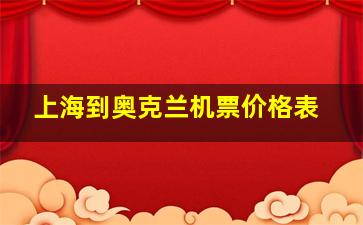 上海到奥克兰机票价格表